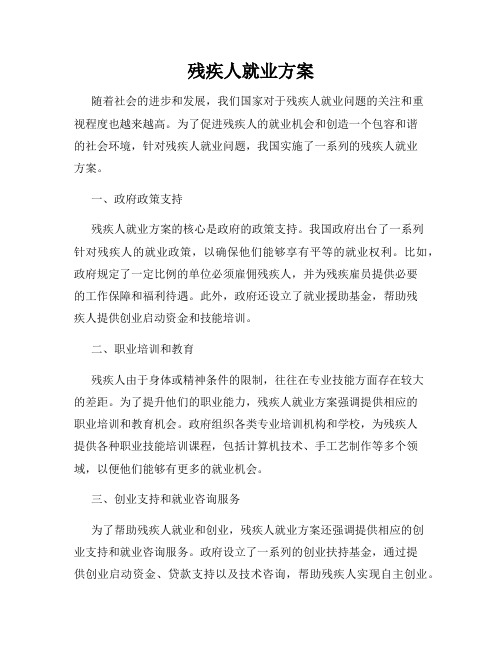 残疾人就业方案

随着社会的进步和发展，我们国家对于残疾人就业问题的关注和重视程度也越来越高。为了促进残疾人的就业机会和创造一个包容和谐的社会环境，针对残疾人就业问题，我国实施了一系列的残疾人就业方案。

一、政府政策支持

残疾人就业方案的核心是政府的政策支持。我国政府出台了一系列针对残疾人的就业政策，以确保他们能够享有平等的就业权利。比如，政府规定了一定比例的单位必须雇佣残疾人，并为残疾雇员提供必要的工作保障和福利待遇。此外，政府还设立了就业援助基金，帮助残疾人提供创业启动资金和技能培训。

二、职业培训和教育

残疾人由于身体或精神条件的限制，往往在专业技能方面存在较大的差距。为了提升他们的职业能力，残疾人就业方案强调提供相应的职业培训和教育机会。政府组织各类专业培训机构和学校，为残疾人提供各种职业技能培训课程，包括计算机技术、手工艺制作等多个领域，以便他们能够有更多的就业机会。

三、创业支持和就业咨询服务

为了帮助残疾人就业和创业，残疾人就业方案还强调提供相应的创业支持和就业咨询服务。政府设立了一系列的创业扶持基金，通过提供创业启动资金、贷款支持以及技术咨询，帮助残疾人实现自主创业。